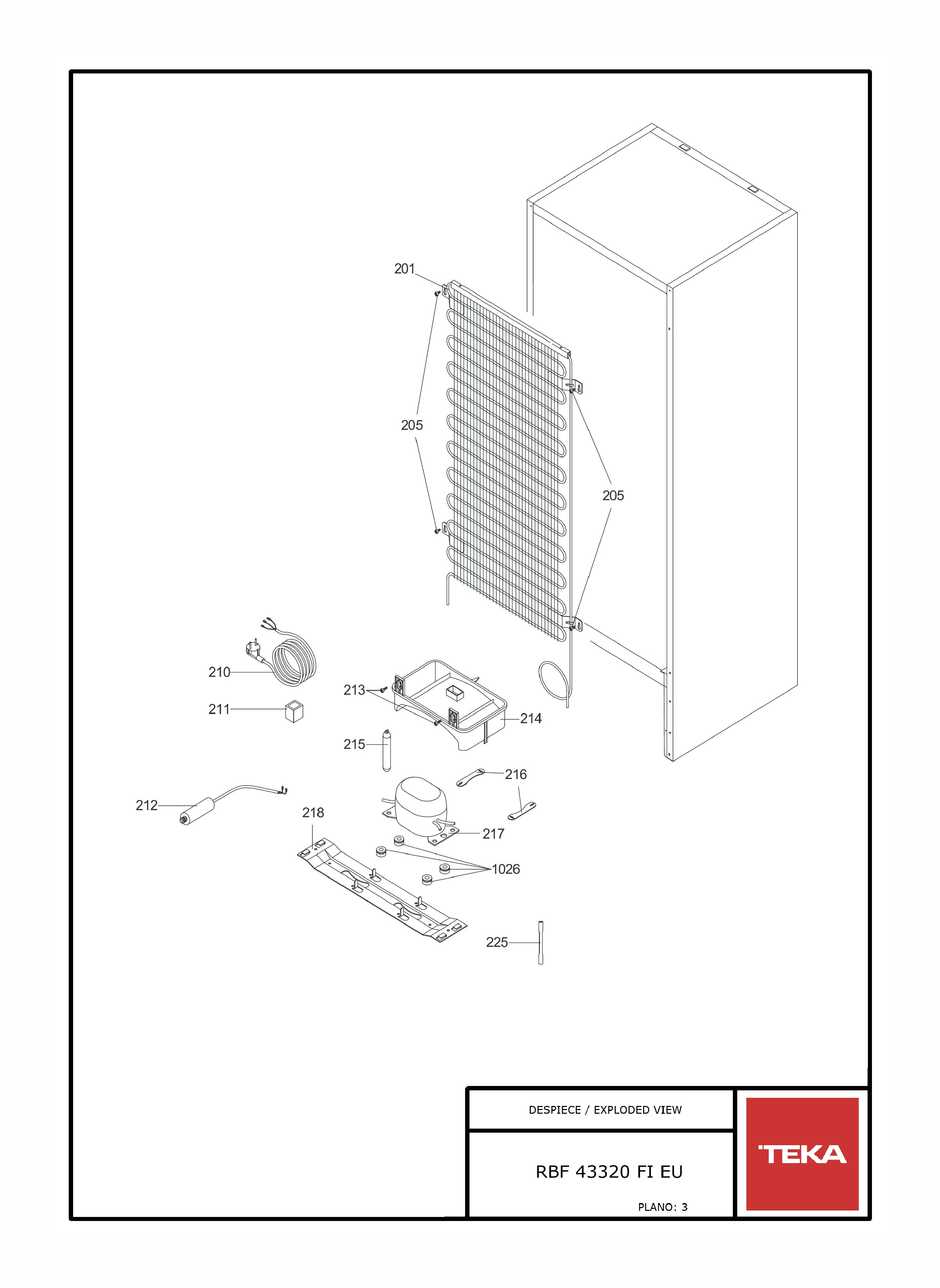 201

205

205

210

211

213

214

215

216

212

218

217

1026

225

DESPIECE / EXPLODED VIEW

RBF 43320 FI EU

PLANO: 3

TEKA